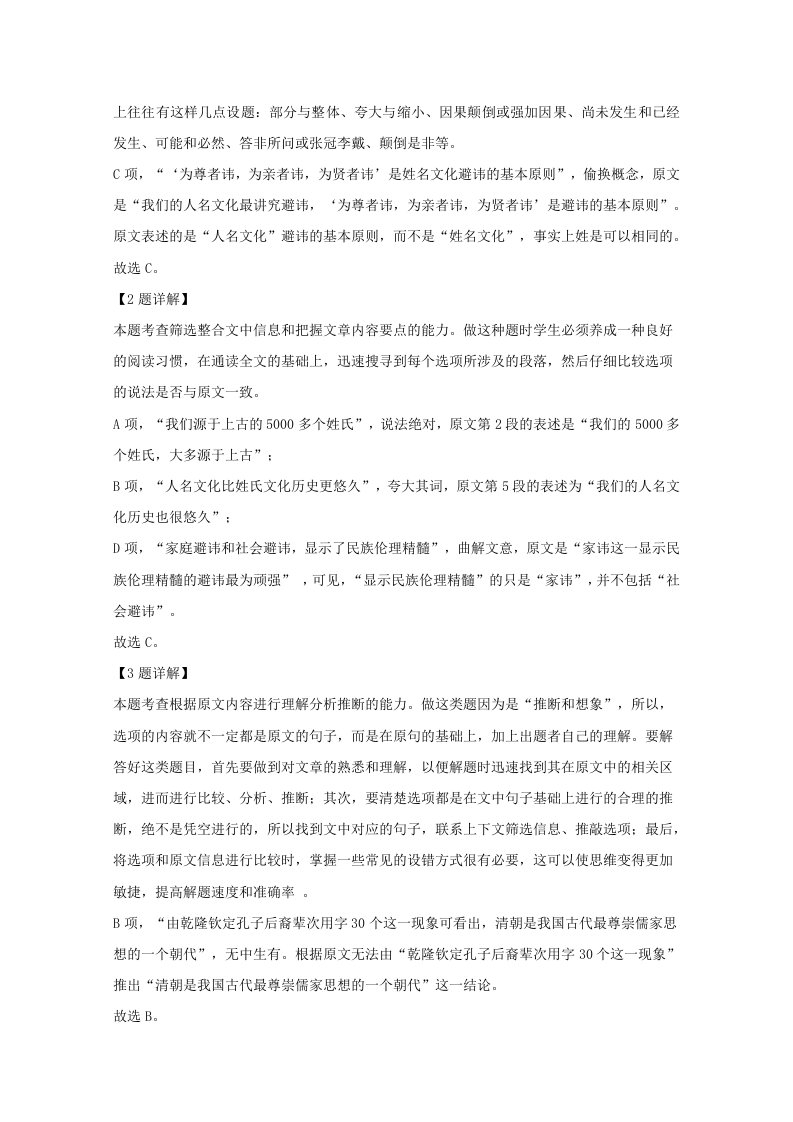 上往往有这样几点设题：部分与整体、夸大与缩小、因果颠倒或强加因果、尚未发生和已经发生、可能和必然、答非所问或张冠李戴、颠倒是非等。

C项，“‘为尊者讳，为亲者讳，为贤者讳’是姓名文化避讳的基本原则”，偷换概念，原文是“我们的人名文化最讲究避讳，‘为尊者讳，为亲者讳，为贤者讳’是避讳的基本原则”。原文表述的是“人名文化”避讳的基本原则，而不是“姓名文化”，事实上姓是可以相同的。

故选C。

【2题详解】

本题考查筛选整合文中信息和把握文章内容要点的能力。做这种题时学生必须养成一种良好的阅读习惯，在通读全文的基础上，迅速搜寻到每个选项所涉及的段落，然后仔细比较选项的说法是否与原文一致。

A项，“我们源于上古的5000多个姓氏”，说法绝对，原文第2段的表述是“我们的5000多个姓氏，大多源于上古”；

B项，“人名文化比姓氏文化历史更悠久”，夸大其词，原文第5段的表述为“我们的人名文化历史也很悠久”；

D项，“家庭避讳和社会避讳，显示了民族伦理精髓”，曲解文意，原文是“家讳这一显示民族伦理精髓的避讳最为顽强”，可见，“显示民族伦理精髓”的只是“家讳”，并不包括“社会避讳”。

故选C。

【3题详解】

本题考查根据原文内容进行理解分析推断的能力。做这类题因为是“推断和想象”，所以，选项的内容就不一定都是原文的句子，而是在原句的基础上，加上出题者自己的理解。要解答好这类题目，首先要做到对文章的熟悉和理解，以便解题时迅速找到其在原文中的相关区域，进而进行比较、分析、推断；其次，要清楚选项都是在文中句子基础上进行的合理的推断，绝不是凭空进行的，所以找到文中对应的句子，联系上下文筛选信息、推敲选项；最后，将选项和原文信息进行比较时，掌握一些常见的设错方式很有必要，这可以使思维变得更加敏捷，提高解题速度和准确率。

B项，“由乾隆钦定孔子后裔辈次用字30个这一现象可看出，清朝是我国古代最尊崇儒家思想的一个朝代”，无中生有。根据原文无法由“乾隆钦定孔子后裔辈次用字30个这一现象”推出“清朝是我国古代最尊崇儒家思想的一个朝代”这一结论。

故选B。